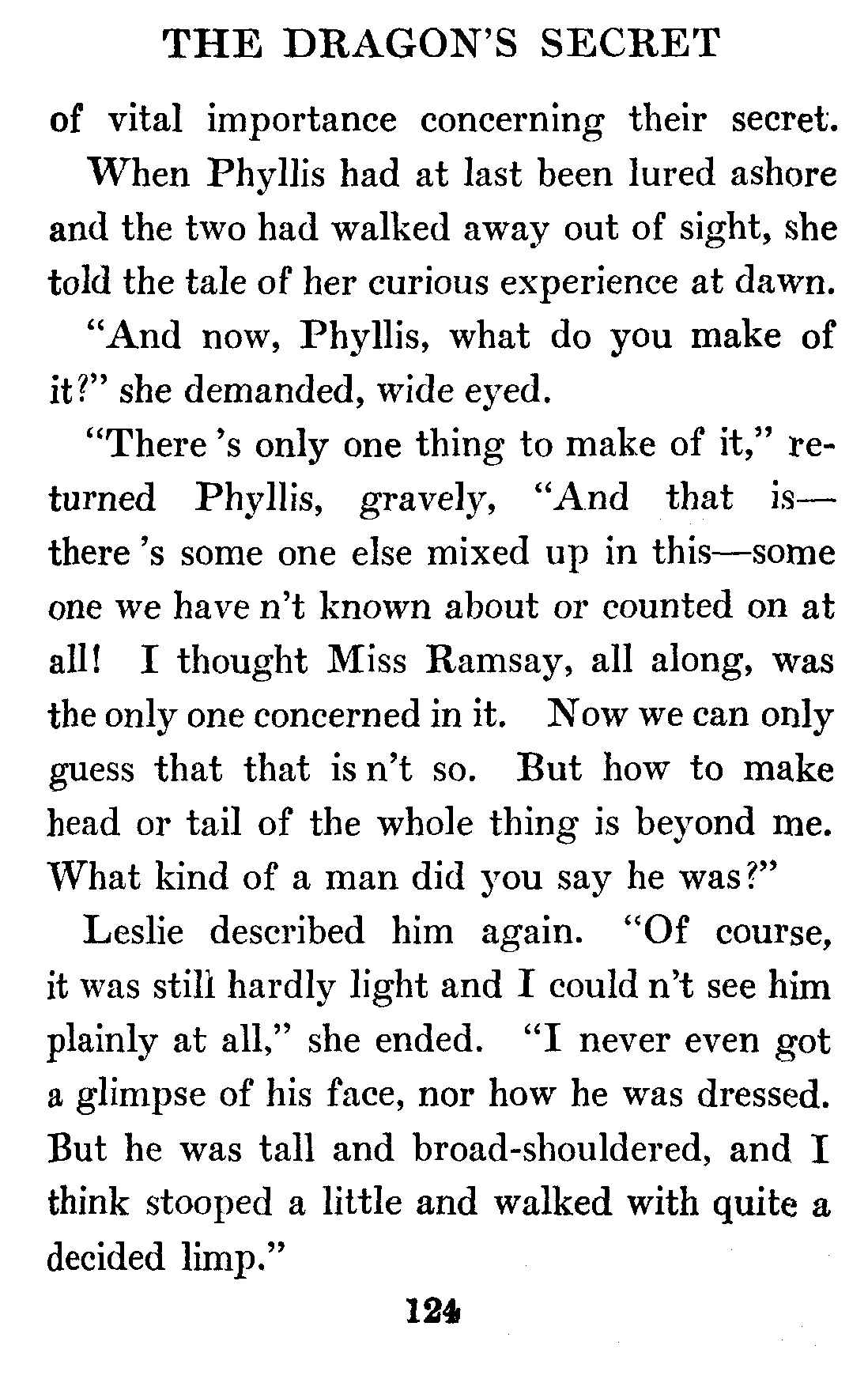 THE DRAGON'S SECRET

of vital importance concerning their secret.

When Phyllis had at last been lured ashore and the two had walked away out of sight, she told the tale of her curious experience at dawn.

"And now, Phyllis, what do you make of it?" she demanded, wide eyed.

"There 's only one thing to make of it," returned Phyllis, gravely, "And that is—there 's some one else mixed up in this—some one we have n't known about or counted on at all! I thought Miss Ramsay, all along, was the only one concerned in it. Now we can only guess that that is n't so. But how to make head or tail of the whole thing is beyond me. What kind of a man did you say he was?"

Leslie described him again. "Of course, it was still hardly light and I could n't see him plainly at all," she ended. "I never even got a glimpse of his face, nor how he was dressed. But he was tall and broad-shouldered, and I think stooped a little and walked with quite a decided limp."

124